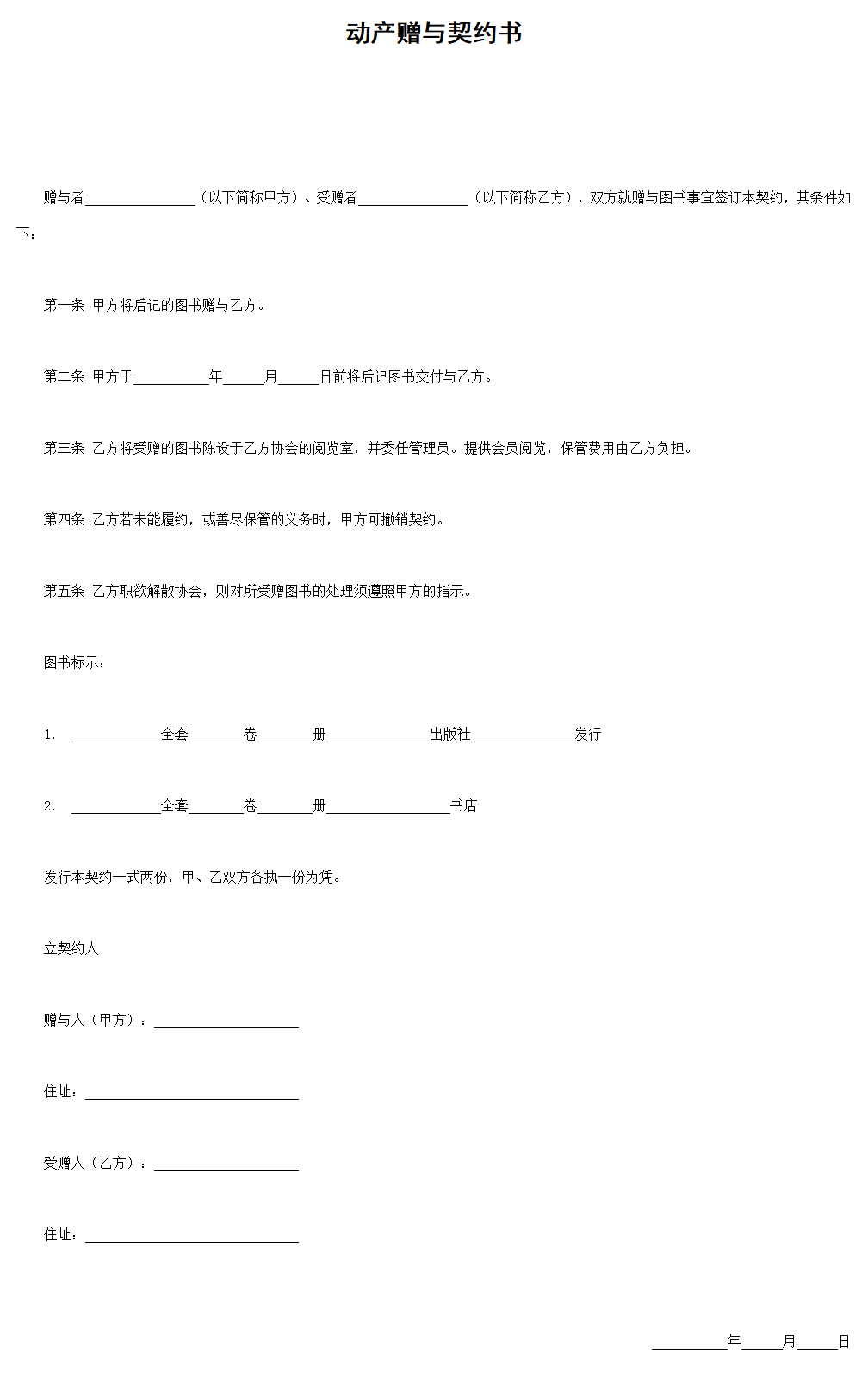 动产赠与契约书

赠与者________________（以下简称甲方）、受赠者________________（以下简称乙方），双方就赠与图书事宜签订本契约，其条件如下：

第一条 甲方将后记的图书赠与乙方。

第二条 甲方于___________年______月______日前将后记图书交付与乙方。

第三条 乙方将受赠的图书陈设于乙方协会的阅览室，并委任管理员。提供会员阅览，保管费用由乙方负担。

第四条 乙方若未能履约，或善尽保管的义务时，甲方可撤销契约。

第五条 乙方职欲解散协会，则对所受赠图书的处理须遵照甲方的指示。

图书标示：

1. _____________全套________卷________册_______________出版社_______________发行

2. _____________全套________卷________册__________________书店

发行本契约一式两份，甲、乙双方各执一份为凭。

立契约人

赠与人（甲方）：_____________________

住址：_______________________________

受赠人（乙方）：_____________________

住址：_______________________________

___________年______月______日